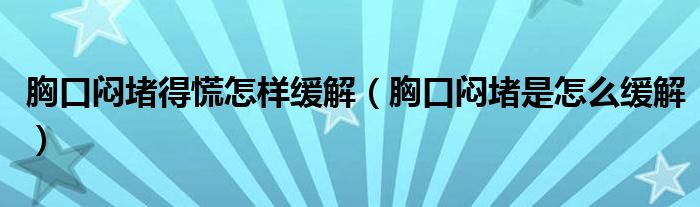 胸口闷堵得慌怎样缓解（胸口闷堵是怎么缓解）